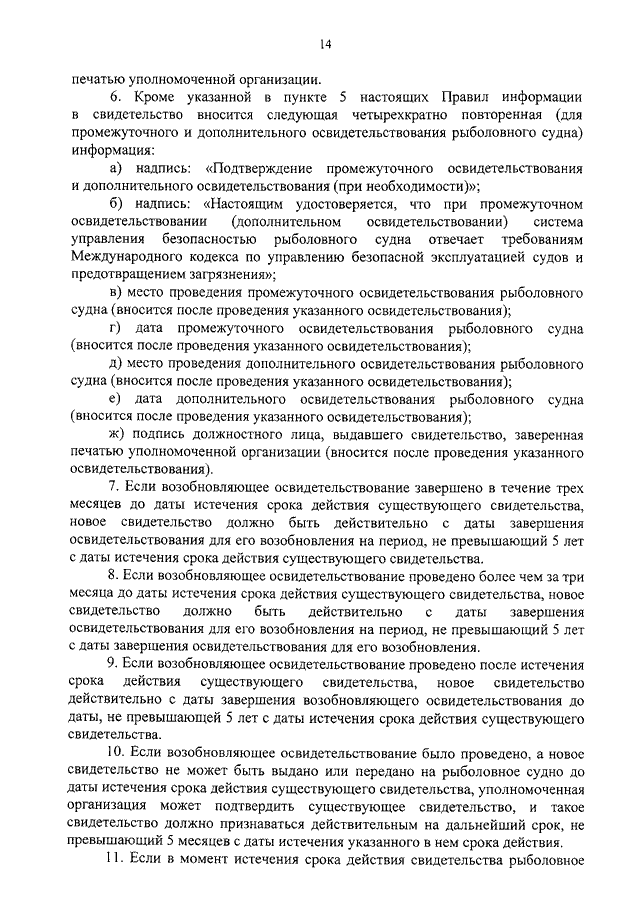 14

печатью уполномоченной организации.

6. Кроме указанной в пункте 5 настоящих Правил информации в свидетельство вносится следующая четырехкратно повторенная (для промежуточного и дополнительного освидетельствования рыболовного судна) информация:

а) надпись: «Подтверждение промежуточного освидетельствования и дополнительного освидетельствования (при необходимости)»;

б) надпись: «Настоящим удостоверяется, что при промежуточном освидетельствовании (дополнительном освидетельствовании) система управления безопасностью рыболовного судна отвечает требованиям Международного кодекса по управлению безопасной эксплуатацией судов и предотвращением загрязнения»;

в) место проведения промежуточного освидетельствования рыболовного судна (вносится после проведения указанного освидетельствования);

г) дата промежуточного освидетельствования рыболовного судна (вносится после проведения указанного освидетельствования);

д) место проведения дополнительного освидетельствования рыболовного судна (вносится после проведения указанного освидетельствования);

е) дата дополнительного освидетельствования рыболовного судна (вносится после проведения указанного освидетельствования);

ж) подпись должностного лица, выдавшего свидетельство, заверенная печатью уполномоченной организации (вносится после проведения указанного освидетельствования).

7. Если возобновляющее освидетельствование завершено в течение трех месяцев до даты истечения срока действия существующего свидетельства, новое свидетельство должно быть действительно с даты завершения освидетельствования для его возобновления на период, не превышающий 5 лет с даты истечения срока действия существующего свидетельства.

8. Если возобновляющее освидетельствование проведено более чем за три месяца до даты истечения срока действия существующего свидетельства, новое свидетельство должно быть действительно с даты завершения освидетельствования для его возобновления на период, не превышающий 5 лет с даты завершения освидетельствования для его возобновления.

9. Если возобновляющее освидетельствование проведено после истечения срока действия существующего свидетельства, новое свидетельство действительно с даты завершения возобновляющего освидетельствования до даты, не превышающей 5 лет с даты истечения срока действия существующего свидетельства.

10. Если возобновляющее освидетельствование было проведено, а новое свидетельство не может быть выдано или передано на рыболовное судно до даты истечения срока действия существующего свидетельства, уполномоченная организация может подтвердить существующее свидетельство, и такое свидетельство должно признаваться действительным на дальнейший срок, не превышающий 5 месяцев с даты истечения указанного в нем срока действия.

11. Если в момент истечения срока действия свидетельства рыболовное